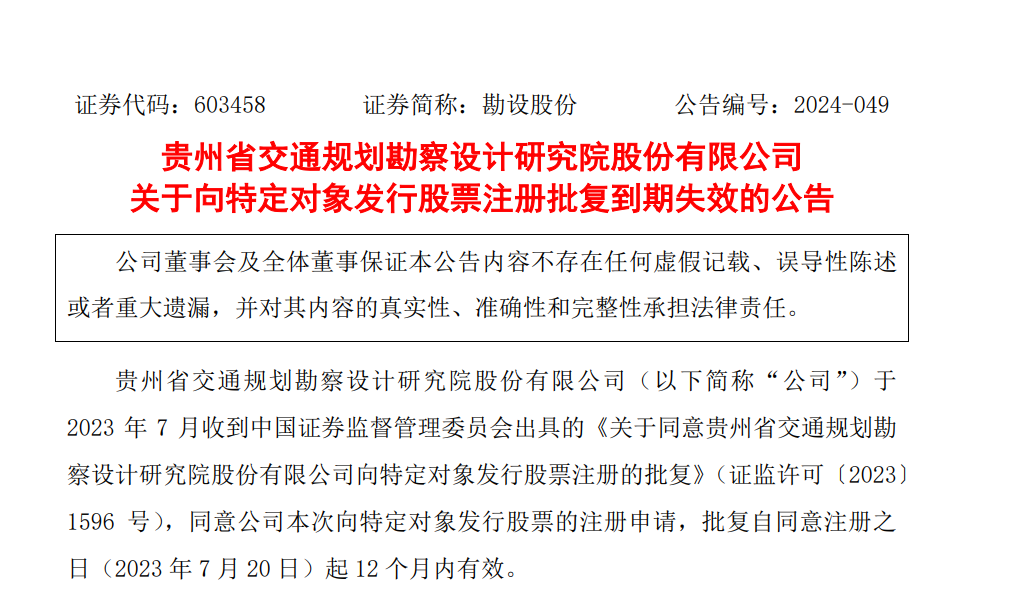 证券代码：603458　　　证券简称：勘设股份　　　公告编号：2024-049

贵州省交通规划勘察设计研究院股份有限公司
关于向特定对象发行股票注册批复到期失效的公告

公司董事会及全体董事保证本公告内容不存在任何虚假记载、误导性陈述或者重大遗漏，并对其内容的真实性、准确性和完整性承担法律责任。

贵州省交通规划勘察设计研究院股份有限公司（以下简称“公司”）于 2023 年 7 月收到中国证券监督管理委员会出具的《关于同意贵州省交通规划勘察设计研究院股份有限公司向特定对象发行股票注册的批复》（证监许可〔2023〕1596 号），同意公司本次向特定对象发行股票的注册申请，批复自同意注册之日（2023 年 7 月 20 日）起 12 个月内有效。